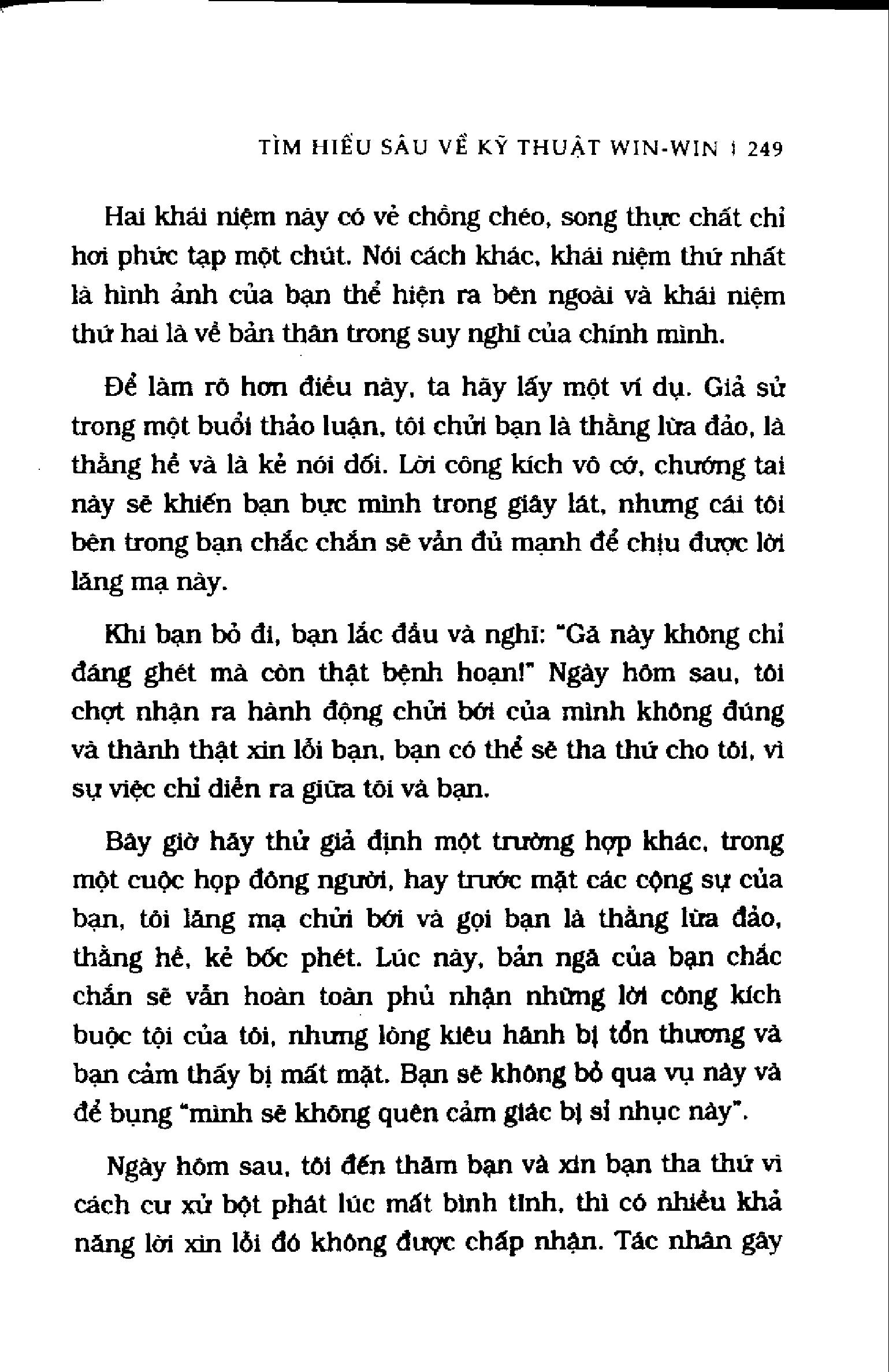 TÌM HIỂU SÂU VỀ KỸ THUẬT WIN-WIN | 249

Hai khái niệm này có vẻ chồng chéo, song thực chất chỉ hơi phức tạp một chút. Nói cách khác, khái niệm thứ nhất là hình ảnh của bạn thể hiện ra bên ngoài và khái niệm thứ hai là về bản thân trong suy nghĩ của chính mình.

Để làm rõ hơn điều này, ta hãy lấy một ví dụ. Giả sử trong một buổi thảo luận, tôi chửi bạn là thằng lừa đảo, là thằng hề và là kẻ nói dối. Lời công kích vô cớ, chướng tai này sẽ khiến bạn bực mình trong giây lát, nhưng cái tôi bên trong bạn chắc chắn sẽ vẫn đủ mạnh để chịu được lời lăng mạ này.

Khi bạn bỏ đi, bạn lắc đầu và nghĩ: "Gã này không chỉ đáng ghét mà còn thật bệnh hoạn!" Ngày hôm sau, tôi chợt nhận ra hành động chửi bới của mình không đúng và thành thật xin lỗi bạn, bạn có thể sẽ tha thứ cho tôi, vì sự việc chỉ diễn ra giữa tôi và bạn.

Bây giờ hãy thử giả định một trường hợp khác, trong một cuộc họp đông người, hay trước mặt các cộng sự của bạn, tôi lăng mạ chửi bới và gọi bạn là thằng lừa đảo, thằng hề, kẻ bốc phét. Lúc này, bản ngã của bạn chắc chắn sẽ vẫn hoàn toàn phủ nhận những lời công kích buộc tội của tôi, nhưng lòng kiêu hãnh bị tổn thương và bạn cảm thấy bị mất mặt. Bạn sẽ không bỏ qua vụ này và để bụng "mình sẽ không quên cảm giác bị sỉ nhục này".

Ngày hôm sau, tôi đến thăm bạn và xin bạn tha thứ vì cách cư xử bột phát lúc mất bình tĩnh, thì có nhiều khả năng lời xin lỗi đó không được chấp nhận. Tác nhân gây